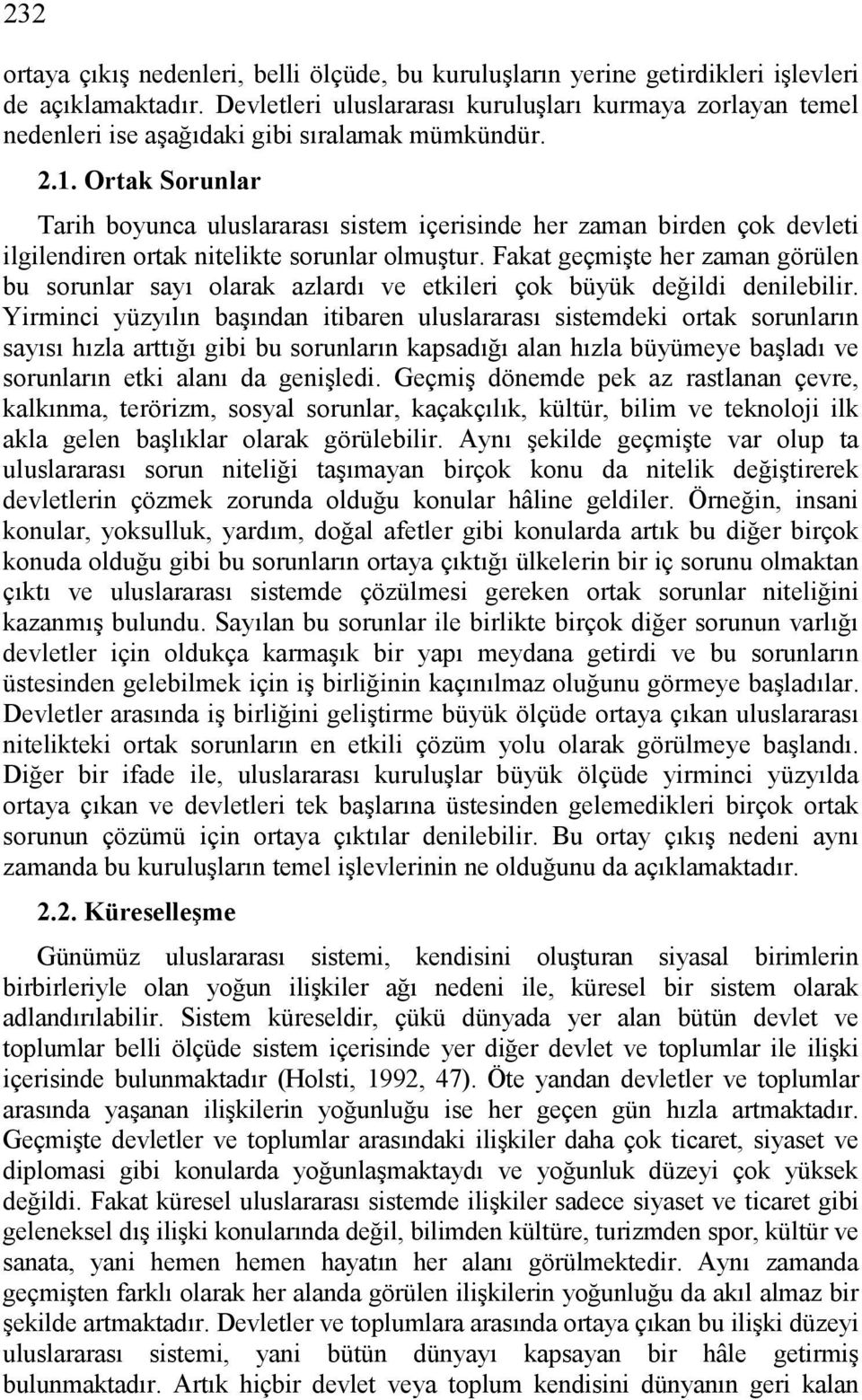 232

ortaya çıkış nedenleri, belli ölçüde, bu kuruluşların yerine getirdikleri işlevleri de açıklamaktadır. Devletleri uluslararası kuruluşları kurmaya zorlayan temel nedenleri ise aşağıdaki gibi sıralamak mümkündür.

2.1. Ortak Sorunlar

Tarih boyunca uluslararası sistem içerisinde her zaman birden çok devleti ilgilendiren ortak nitelikte sorunlar olmuştur. Fakat geçmişte her zaman görülen bu sorunlar sayı olarak azlardı ve etkileri çok büyük değildi denilebilir. Yirminci yüzyılın başından itibaren uluslararası sistemdeki ortak sorunların sayısı hızla arttığı gibi bu sorunların kapsadığı alan hızla büyümeye başladı ve sorunların etki alanı da genişledi. Geçmiş dönemde pek az rastlanan çevre, kalkınma, terörizm, sosyal sorunlar, kaçakçılık, kültür, bilim ve teknoloji ilk akla gelen başlıklar olarak görülebilir. Aynı şekilde geçmişte var olup ta uluslararası sorun niteliği taşımayan birçok konu da nitelik değiştirerek devletlerin çözmek zorunda olduğu konular hâline geldiler. Örneğin, insani konular, yoksulluk, yardım, doğal afetler gibi konularda artık bu diğer birçok konuda olduğu gibi bu sorunların ortaya çıktığı ülkelerin bir iç sorunu olmaktan çıktı ve uluslararası sistemde çözülmesi gereken ortak sorunlar niteliğini kazanmış bulundu. Sayılan bu sorunlar ile birlikte birçok diğer sorunun varlığı devletler için oldukça karmaşık bir yapı meydana getirdi ve bu sorunların üstesinden gelebilmek için iş birliğinin kaçınılmaz oluğunu görmeye başladılar. Devletler arasında iş birliğini geliştirme büyük ölçüde ortaya çıkan uluslararası nitelikteki ortak sorunların en etkili çözüm yolu olarak görülmeye başlandı. Diğer bir ifade ile, uluslararası kuruluşlar büyük ölçüde yirminci yüzyılda ortaya çıkan ve devletleri tek başlarına üstesinden gelemedikleri birçok ortak sorunun çözümü için ortaya çıktılar denilebilir. Bu ortay çıkış nedeni aynı zamanda bu kuruluşların temel işlevlerinin ne olduğunu da açıklamaktadır.

2.2. Küreselleşme

Günümüz uluslararası sistemi, kendisini oluşturan siyasal birimlerin birbirleriyle olan yoğun ilişkiler ağı nedeni ile, küresel bir sistem olarak adlandırılabilir. Sistem küreseldir, çükü dünyada yer alan bütün devlet ve toplumlar belli ölçüde sistem içerisinde yer diğer devlet ve toplumlar ile ilişki içerisinde bulunmaktadır (Holsti, 1992, 47). Öte yandan devletler ve toplumlar arasında yaşanan ilişkilerin yoğunluğu ise her geçen gün hızla artmaktadır. Geçmişte devletler ve toplumlar arasındaki ilişkiler daha çok ticaret, siyaset ve diplomasi gibi konularda yoğunlaşmaktaydı ve yoğunluk düzeyi çok yüksek değildi. Fakat küresel uluslararası sistemde ilişkiler sadece siyaset ve ticaret gibi geleneksel dış ilişki konularında değil, bilimden kültüre, turizmden spor, kültür ve sanata, yani hemen hemen hayatın her alanı görülmektedir. Aynı zamanda geçmişten farklı olarak her alanda görülen ilişkilerin yoğunluğu da akıl almaz bir şekilde artmaktadır. Devletler ve toplumlara arasında ortaya çıkan bu ilişki düzeyi uluslararası sistemi, yani bütün dünyayı kapsayan bir hâle getirmiş bulunmaktadır. Artık hiçbir devlet veya toplum kendisini dünyanın geri kalan